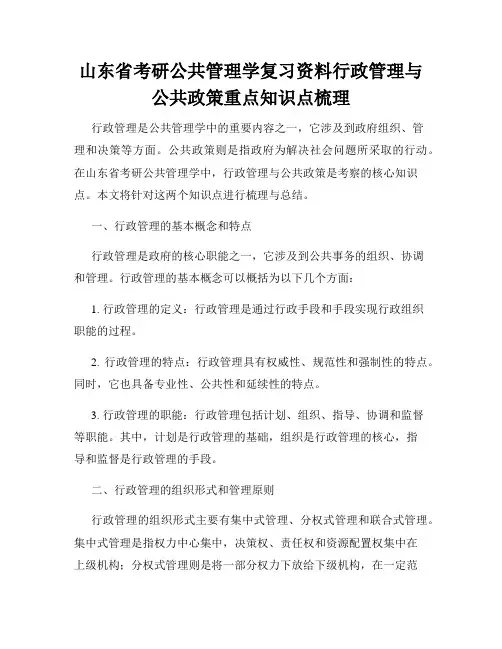 山东省考研公共管理学复习资料行政管理与公共政策重点知识点梳理

行政管理是公共管理学中的重要内容之一，它涉及到政府组织、管理和决策等方面。公共政策则是指政府为解决社会问题所采取的行动。在山东省考研公共管理学中，行政管理与公共政策是考察的核心知识点。本文将针对这两个知识点进行梳理与总结。

一、行政管理的基本概念和特点

行政管理是政府的核心职能之一，它涉及到公共事务的组织、协调和管理。行政管理的基本概念可以概括为以下几个方面：

1. 行政管理的定义：行政管理是通过行政手段和手段实现行政组织职能的过程。

2. 行政管理的特点：行政管理具有权威性、规范性和强制性的特点。同时，它也具备专业性、公共性和延续性的特点。

3. 行政管理的职能：行政管理包括计划、组织、指导、协调和监督等职能。其中，计划是行政管理的基础，组织是行政管理的核心，指导和监督是行政管理的手段。

二、行政管理的组织形式和管理原则

行政管理的组织形式主要有集中式管理、分权式管理和联合式管理。集中式管理是指权力中心集中，决策权、责任权和资源配置权集中在上级机构；分权式管理则是将一部分权力下放给下级机构，在一定范